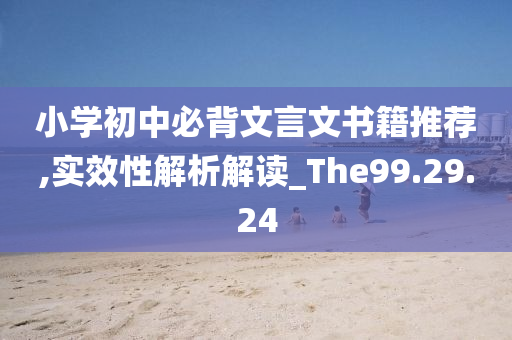 小学初中必背文言文书籍推荐,实效性解析解读_The99.29.24